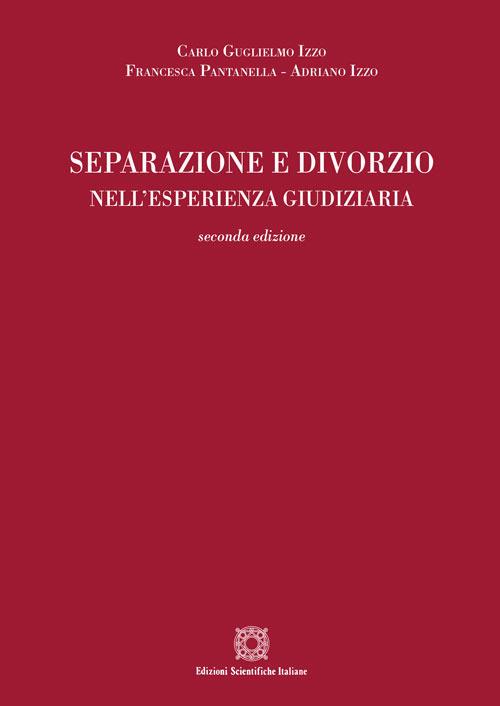 Carlo Guglielmo Izzo
Francesca Pantanella - Adriano Izzo

SEPARAZIONE E DIVORZIO
NELL'ESPERIENZA GIUDIZIARIA

seconda edizione

Edizioni Scientifiche Italiane